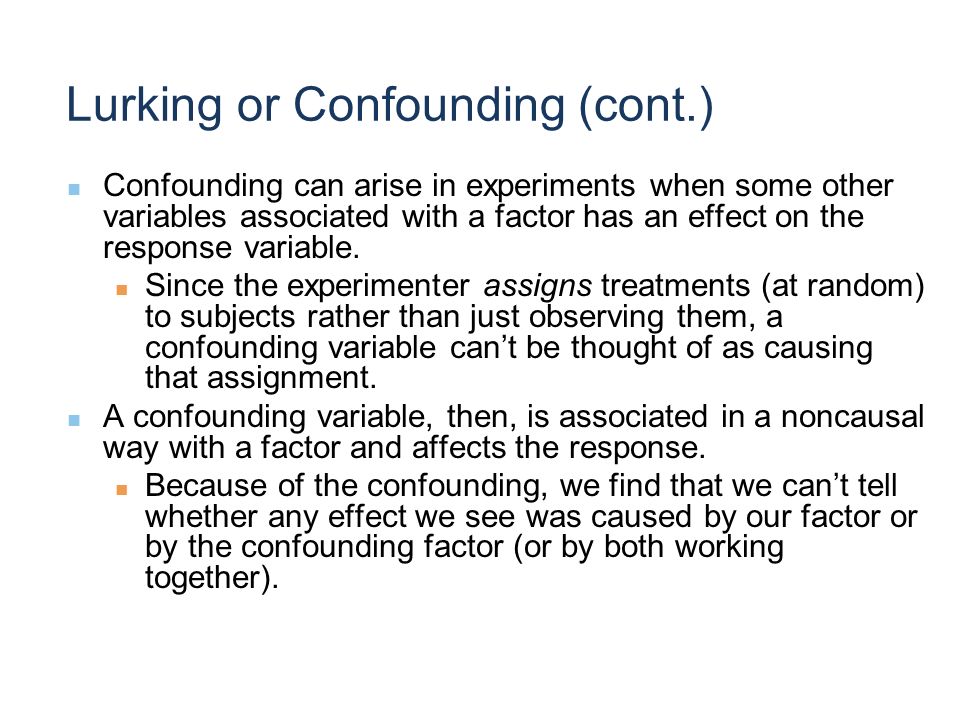 Lurking or Confounding (cont.)

Confounding can arise in experiments when some other variables associated with a factor has an effect on the response variable.

Since the experimenter assigns treatments (at random) to subjects rather than just observing them, a confounding variable can't be thought of as causing that assignment.

A confounding variable, then, is associated in a noncausal way with a factor and affects the response.

Because of the confounding, we find that we can't tell whether any effect we see was caused by our factor or by the confounding factor (or by both working together).